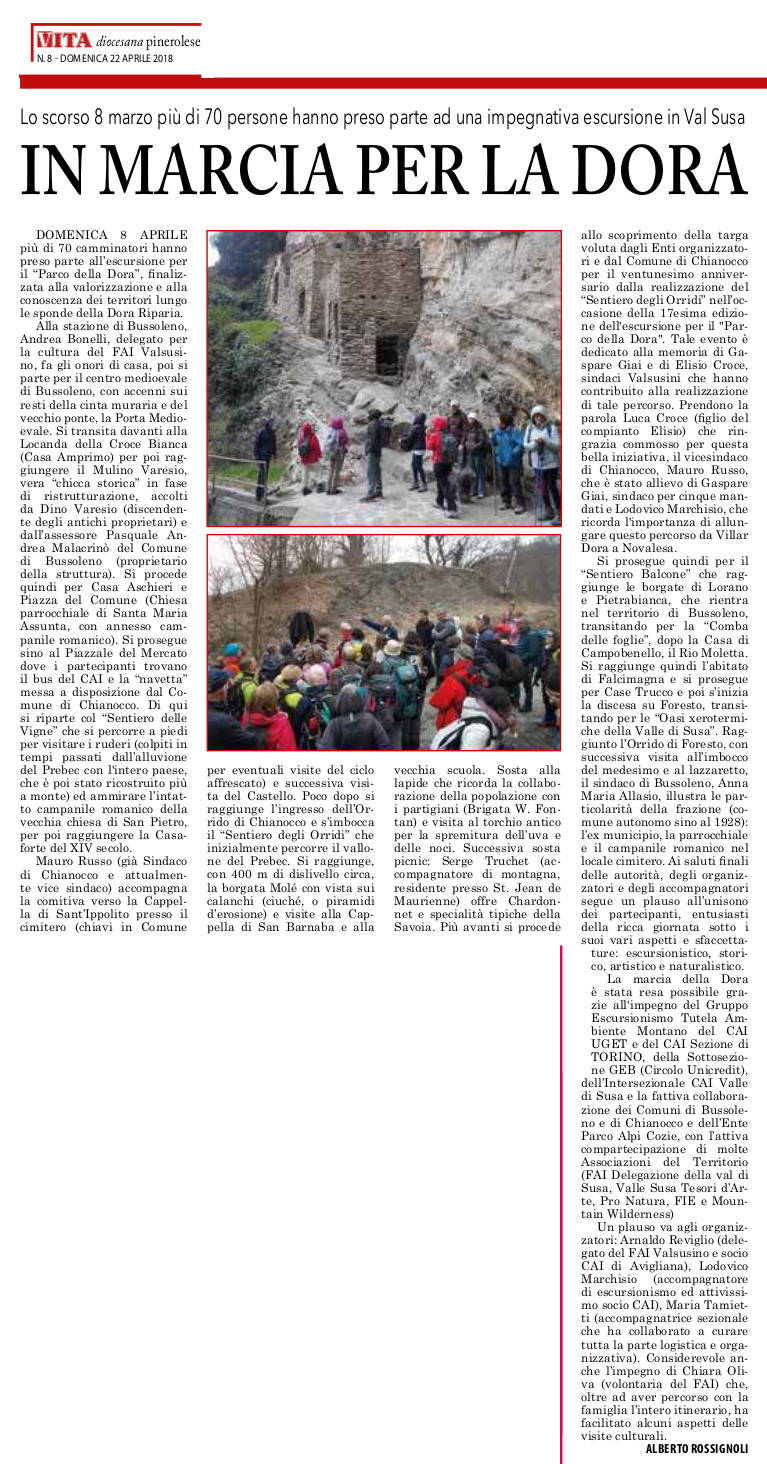 VITA diocesana pinerolese
N. 8 - DOMENICA 22 APRILE 2018

Lo scorso 8 marzo più di 70 persone hanno preso parte ad una impegnativa escursione in Val Susa

IN MARCIA PER LA DORA

DOMENICA 8 APRILE più di 70 camminatori hanno preso parte all'escursione per il "Parco della Dora", finalizzata alla valorizzazione e alla conoscenza dei territori lungo le sponde della Dora Riparia.

Alla stazione di Bussoleno, Andrea Bonelli, delegato per la cultura del FAI Valsusino, fa gli onori di casa, poi si parte per il centro medioevale di Bussoleno, con accenni sui resti della cinta muraria e del vecchio ponte, la Porta Medioevale. Si transita davanti alla Locanda della Croce Bianca (Casa Amprimo) per poi raggiungere il Mulino Varesio, vera "chicca storica" in fase di ristrutturazione, accolti da Dino Varesio (discendente degli antichi proprietari) e dall'assessore Pasquale Andrea Malacrinò del Comune di Bussoleno (proprietario della struttura). Si procede quindi per Casa Aschieri e Piazza del Comune (Chiesa parrocchiale di Santa Maria Assunta, con annesso campanile romanico). Si prosegue sino al Piazzale del Mercato dove i partecipanti trovano il bus del CAI e la "navetta" messa a disposizione dal Comune di Chianocco. Di qui si riparte col "Sentiero delle Vigne" che si percorre a piedi per visitare i ruderi (colpiti in tempi passati dall'alluvione del Prebec con l'intero paese, che è poi stato ricostruito più a monte) ed ammirare l'intatto campanile romanico della vecchia chiesa di San Pietro, per poi raggiungere la Casaforte del XIV secolo.

Mauro Russo (già Sindaco di Chianocco e attualmente vice sindaco) accompagna la comitiva verso la Cappella di Sant'Ippolito presso il cimitero (chiavi in Comune per eventuali visite del ciclo affrescato) e successiva visita del Castello. Poco dopo si raggiunge l'ingresso dell'Orrido di Chianocco e s'imbocca il "Sentiero degli Orridi" che inizialmente percorre il vallone del Prebec. Si raggiunge, con 400 m di dislivello circa, la borgata Molé con vista sui calanchi (ciuché, o piramidi d'erosione) e visite alla Cappella di San Barnaba e alla vecchia scuola. Sosta alla lapide che ricorda la collaborazione della popolazione con i partigiani (Brigata W. Fontan) e visita al torchio antico per la spremitura dell'uva e delle noci. Successiva sosta picnic: Serge Truchet (accompagnatore di montagna, residente presso St. Jean de Maurienne) offre Chardonnet e specialità tipiche della Savoia. Più avanti si procede allo scoprimento della targa voluta dagli Enti organizzatori e dal Comune di Chianocco per il ventunesimo anniversario dalla realizzazione del "Sentiero degli Orridi" nell'occasione della 17esima edizione dell'escursione per il "Parco della Dora". Tale evento è dedicato alla memoria di Gaspare Giai e di Elisio Croce, sindaci Valsusini che hanno contribuito alla realizzazione di tale percorso. Prendono la parola Luca Croce (figlio del compianto Elisio) che ringrazia commosso per questa bella iniziativa, il vicesindaco di Chianocco, Mauro Russo, che è stato allievo di Gaspare Giai, sindaco per cinque mandati e Lodovico Marchisio, che ricorda l'importanza di allungare questo percorso da Villar Dora a Novalesa.

Si prosegue quindi per il "Sentiero Balcone" che raggiunge le borgate di Lorano e Pietrabianca, che rientra nel territorio di Bussoleno, transitando per la "Comba delle foglie", dopo la Casa di Campobenello, il Rio Moletta. Si raggiunge quindi l'abitato di Falcimagna e si prosegue per Case Trucco e poi s'inizia la discesa su Foresto, transitando per le "Oasi xerotermiche della Valle di Susa". Raggiunto l'Orrido di Foresto, con successiva visita all'imbocco del medesimo e al lazzaretto, il sindaco di Bussoleno, Anna Maria Allasio, illustra le particolarità della frazione (comune autonomo sino al 1928): l'ex municipio, la parrocchiale e il campanile romanico nel locale cimitero. Ai saluti finali delle autorità, degli organizzatori e degli accompagnatori segue un plauso all'unisono dei partecipanti, entusiasti della ricca giornata sotto i suoi vari aspetti e sfaccettature: escursionistico, storico, artistico e naturalistico.

La marcia della Dora è stata resa possibile grazie all'impegno del Gruppo Escursionismo Tutela Ambiente Montano del CAI UGET e del CAI Sezione di TORINO, della Sottosezione GEB (Circolo Unicredit), dell'Intersezionale CAI Valle di Susa e la fattiva collaborazione dei Comuni di Bussoleno e di Chianocco e dell'Ente Parco Alpi Cozie, con l'attiva compartecipazione di molte Associazioni del Territorio (FAI Delegazione della val di Susa, Valle Susa Tesori d'Arte, Pro Natura, FIE e Mountain Wilderness)

Un plauso va agli organizzatori: Arnaldo Reviglio (delegato del FAI Valsusino e socio CAI di Avigliana), Lodovico Marchisio (accompagnatore di escursionismo ed attivissimo socio CAI), Maria Tamietti (accompagnatrice sezionale che ha collaborato a curare tutta la parte logistica e organizzativa). Considerevole anche l'impegno di Chiara Oliva (volontaria del FAI) che, oltre ad aver percorso con la famiglia l'intero itinerario, ha facilitato alcuni aspetti delle visite culturali.

ALBERTO ROSSIGNOLI